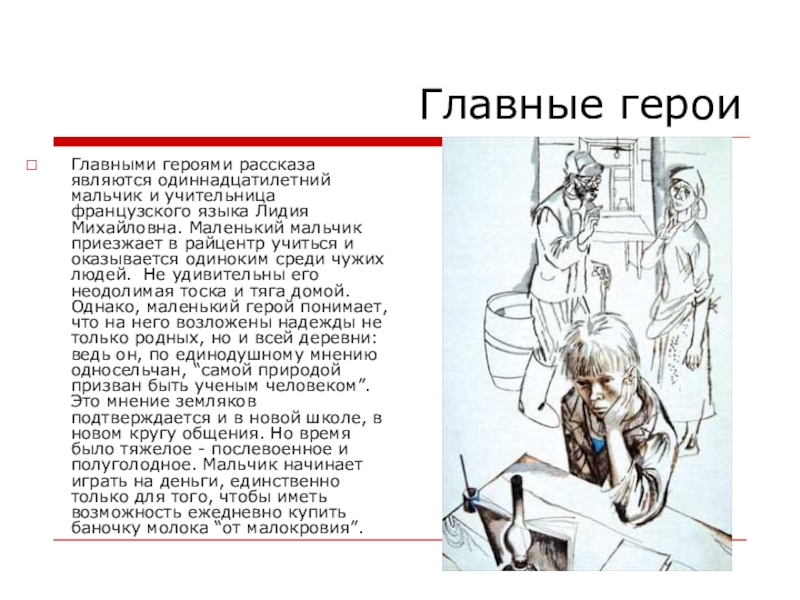 Главные герои

Главными героями рассказа являются одиннадцатилетний мальчик и учительница французского языка Лидия Михайловна. Маленький мальчик приезжает в райцентр учиться и оказывается одиноким среди чужих людей. Не удивительны его неодолимая тоска и тяга домой. Однако, маленький герой понимает, что на него возложены надежды не только родных, но и всей деревни: ведь он, по единодушному мнению односельчан, “самой природой призван быть ученым человеком”. Это мнение земляков подтверждается и в новой школе, в новом кругу общения. Но время было тяжелое - послевоенное и полуголодное. Мальчик начинает играть на деньги, единственно только для того, чтобы иметь возможность ежедневно купить баночку молока “от малокровия”.